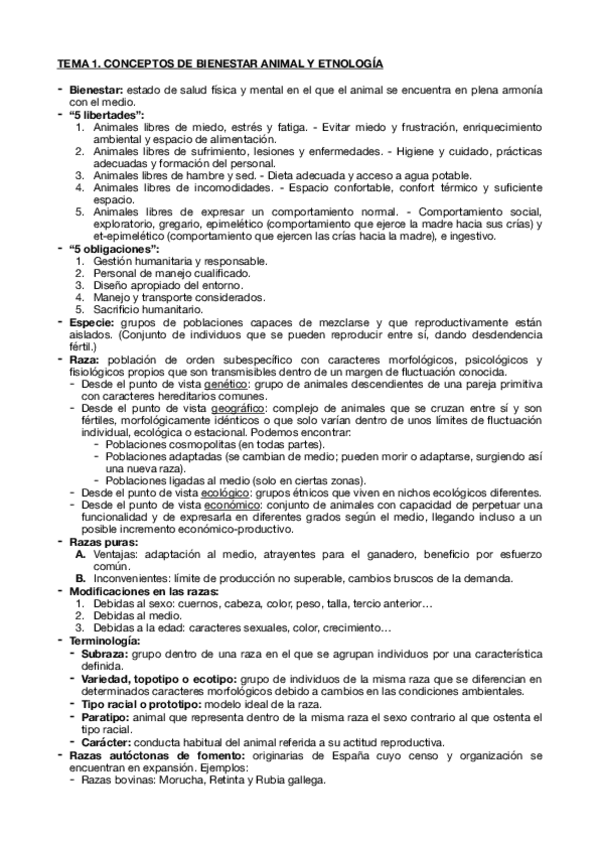 TEMA 1. CONCEPTOS DE BIENESTAR ANIMAL Y ETNOLOGÍA

- Bienestar: estado de salud física y mental en el que el animal se encuentra en plena armonía con el medio.
- "5 libertades":
1. Animales libres de miedo, estrés y fatiga. - Evitar miedo y frustración, enriquecimiento ambiental y espacio de alimentación.
2. Animales libres de sufrimiento, lesiones y enfermedades. - Higiene y cuidado, prácticas adecuadas y formación del personal.
3. Animales libres de hambre y sed. - Dieta adecuada y acceso a agua potable.
4. Animales libres de incomodidades. - Espacio confortable, confort térmico y suficiente espacio.
5. Animales libres de expresar un comportamiento normal. - Comportamiento social, exploratorio, gregario, epimelético (comportamiento que ejerce la madre hacia sus crías) y et-epimelético (comportamiento que ejercen las crías hacia la madre), e ingestivo.
- "5 obligaciones":
1. Gestión humanitaria y responsable.
2. Personal de manejo cualificado.
3. Diseño apropiado del entorno.
4. Manejo y transporte considerados.
5. Sacrificio humanitario.
- Especie: grupos de poblaciones capaces de mezclarse y que reproductivamente están aislados. (Conjunto de individuos que se pueden reproducir entre sí, dando desdendencia fértil.)
- Raza: población de orden subespecífico con caracteres morfológicos, psicológicos y fisiológicos propios que son transmisibles dentro de un margen de fluctuación conocida.
- Desde el punto de vista genético: grupo de animales descendientes de una pareja primitiva con caracteres hereditarios comunes.
- Desde el punto de vista geográfico: complejo de animales que se cruzan entre sí y son fértiles, morfológicamente idénticos o que solo varían dentro de unos límites de fluctuación individual, ecológica o estacional. Podemos encontrar:
- Poblaciones cosmopolitas (en todas partes).
- Poblaciones adaptadas (se cambian de medio; pueden morir o adaptarse, surgiendo así una nueva raza).
- Poblaciones ligadas al medio (solo en ciertas zonas).
- Desde el punto de vista ecológico: grupos étnicos que viven en nichos ecológicos diferentes.
- Desde el punto de vista económico: conjunto de animales con capacidad de perpetuar una funcionalidad y de expresarla en diferentes grados según el medio, llegando incluso a un posible incremento económico-productivo.
- Razas puras:
A. Ventajas: adaptación al medio, atrayentes para el ganadero, beneficio por esfuerzo común.
B. Inconvenientes: límite de producción no superable, cambios bruscos de la demanda.
- Modificaciones en las razas:
1. Debidas al sexo: cuernos, cabeza, color, peso, talla, tercio anterior…
2. Debidas al medio.
3. Debidas a la edad: caracteres sexuales, color, crecimiento…
- Terminología:
- Subraza: grupo dentro de una raza en el que se agrupan individuos por una característica definida.
- Variedad, topotipo o ecotipo: grupo de individuos de la misma raza que se diferencian en determinados caracteres morfológicos debido a cambios en las condiciones ambientales.
- Tipo racial o prototipo: modelo ideal de la raza.
- Paratipo: animal que representa dentro de la misma raza el sexo contrario al que ostenta el tipo racial.
- Carácter: conducta habitual del animal referida a su actitud reproductiva.
- Razas autóctonas de fomento: originarias de España cuyo censo y organización se encuentran en expansión. Ejemplos:
- Razas bovinas: Morucha, Retinta y Rubia gallega.